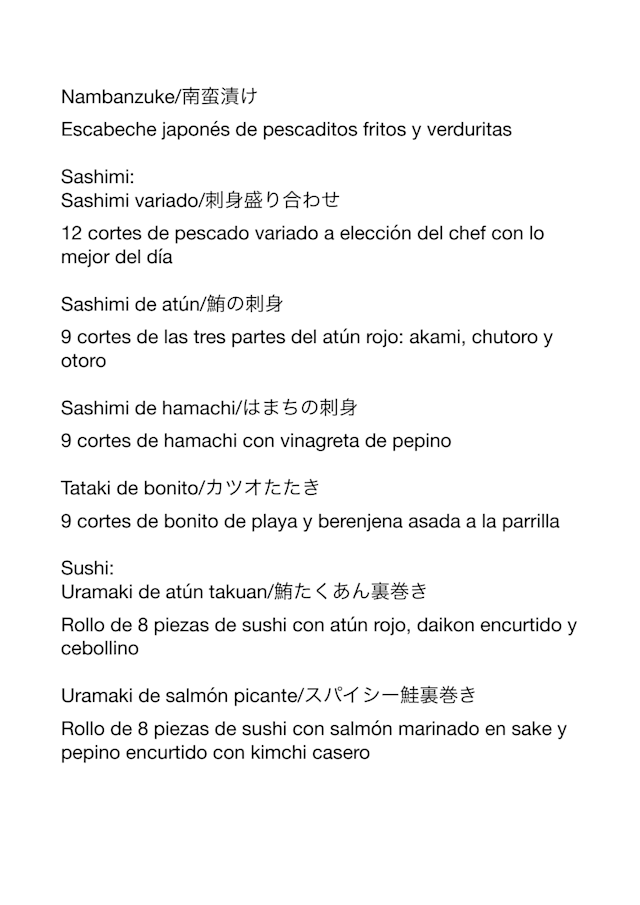 Nambanzuke/南蛮漬け

Escabeche japonés de pescaditos fritos y verduritas

Sashimi:
Sashimi variado/刺身盛り合わせ

12 cortes de pescado variado a elección del chef con lo mejor del día

Sashimi de atún/鮪の刺身

9 cortes de las tres partes del atún rojo: akami, chutoro y otoro

Sashimi de hamachi/はまちの刺身

9 cortes de hamachi con vinagreta de pepino

Tataki de bonito/カツオたたき

9 cortes de bonito de playa y berenjena asada a la parrilla

Sushi:
Uramaki de atún takuan/鮪たくあん裏巻き

Rollo de 8 piezas de sushi con atún rojo, daikon encurtido y cebollino

Uramaki de salmón picante/スパイシー鮭裏巻き

Rollo de 8 piezas de sushi con salmón marinado en sake y pepino encurtido con kimchi casero